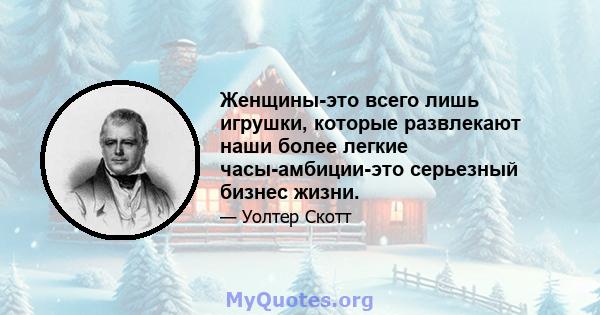 Женщины-это всего лишь игрушки, которые развлекают наши более легкие часы-амбиции-это серьезный бизнес жизни.

— Уолтер Скотт

MyQuotes.org